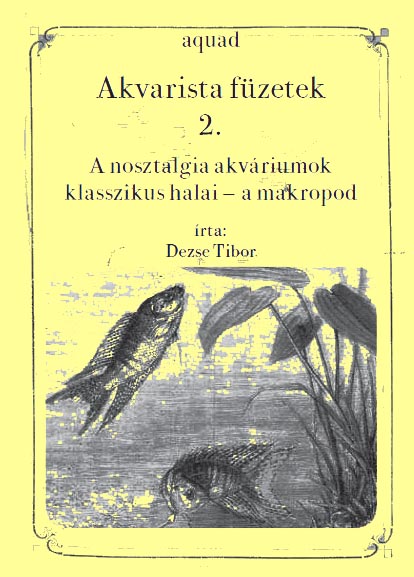 aquad

Akvarista füzetek
2.

A nosztalgia akváriumok
klasszikus halai – a makropod

írta:
Dezse Tibor